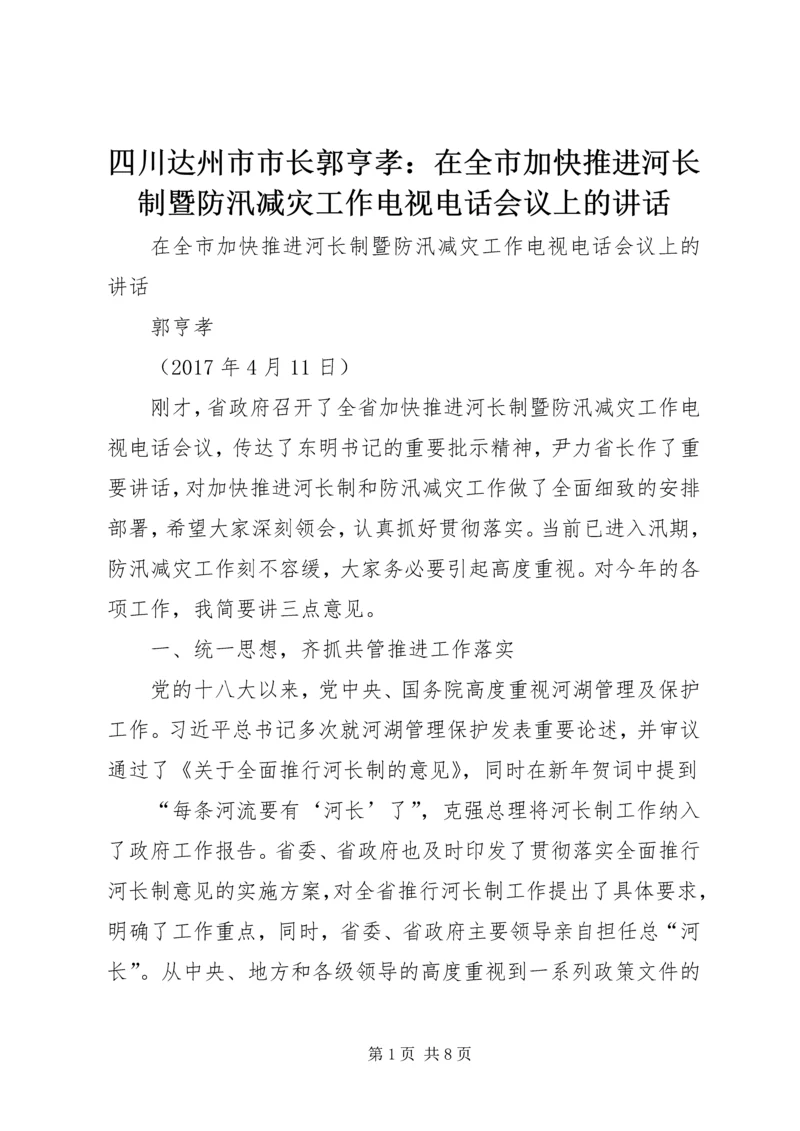 四川达州市市长郭亨孝：在全市加快推进河长制暨防汛减灾工作电视电话会议上的讲话

在全市加快推进河长制暨防汛减灾工作电视电话会议上的讲话

郭亨孝

（2017 年 4 月 11 日）

刚才，省政府召开了全省加快推进河长制暨防汛减灾工作电视电话会议，传达了东明书记的重要批示精神，尹力省长作了重要讲话，对加快推进河长制和防汛减灾工作做了全面细致的安排部署，希望大家深刻领会，认真抓好贯彻落实。当前已进入汛期，防汛减灾工作刻不容缓，大家务必要引起高度重视。对今年的各项工作，我简要讲三点意见。

一、统一思想，齐抓共管推进工作落实

党的十八大以来，党中央、国务院高度重视河湖管理及保护工作。习近平总书记多次就河湖管理保护发表重要论述，并审议通过了《关于全面推行河长制的意见》，同时在新年贺词中提到

“每条河流要有‘河长’了”，克强总理将河长制工作纳入了政府工作报告。省委、省政府也及时印发了贯彻落实全面推行河长制意见的实施方案，对全省推行河长制工作提出了具体要求，明确了工作重点，同时，省委、省政府主要领导亲自担任总“河长”。从中央、地方和各级领导的高度重视到一系列政策文件的

第 1 页 共 8 页